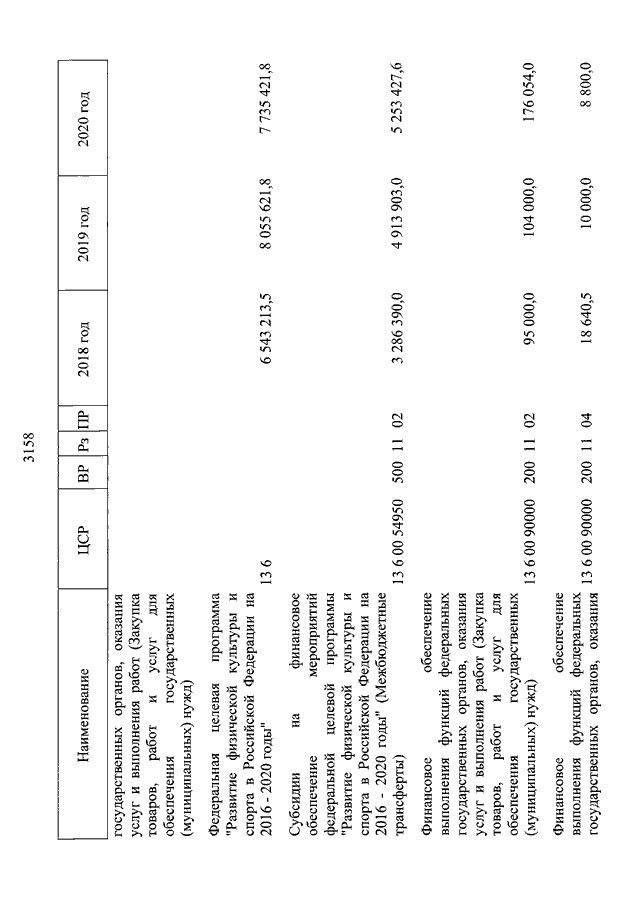 3158

| Наименование | ЦСР | ВР | Рз | ПР | 2018 год | 2019 год | 2020 год |
|---|---|---|---|---|---|---|---|
| государственных органов, оказания услуг и выполнения работ (Закупка товаров, работ и услуг для обеспечения государственных (муниципальных) нужд) | | | | | | | |
| Федеральная целевая программа "Развитие физической культуры и спорта в Российской Федерации на 2016 - 2020 годы" | 13 6 | | | | 6 543 213,5 | 8 055 621,8 | 7 735 421,8 |
| Субсидии на финансовое обеспечение мероприятий федеральной целевой программы "Развитие физической культуры и спорта в Российской Федерации на 2016 - 2020 годы" (Межбюджетные трансферты) | 13 6 00 54950 | 500 | 11 | 02 | 3 286 390,0 | 4 913 903,0 | 5 253 427,6 |
| Финансовое обеспечение выполнения функций федеральных государственных органов, оказания услуг и выполнения работ (Закупка товаров, работ и услуг для обеспечения государственных (муниципальных) нужд) | 13 6 00 90000 | 200 | 11 | 02 | 95 000,0 | 104 000,0 | 176 054,0 |
| Финансовое обеспечение выполнения функций федеральных государственных органов, оказания | 13 6 00 90000 | 200 | 11 | 04 | 18 640,5 | 10 000,0 | 8 800,0 |